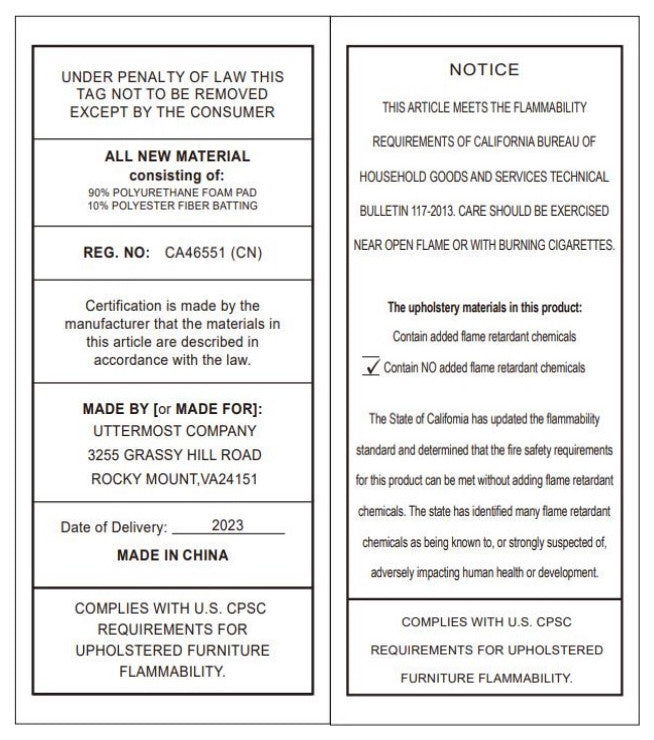 UNDER PENALTY OF LAW THIS TAG NOT TO BE REMOVED EXCEPT BY THE CONSUMER

ALL NEW MATERIAL
consisting of:
90% POLYURETHANE FOAM PAD
10% POLYESTER FIBER BATTING

REG. NO: CA46551 (CN)

Certification is made by the manufacturer that the materials in this article are described in accordance with the law.

MADE BY [or MADE FOR]:
UTTERMOST COMPANY
3255 GRASSY HILL ROAD
ROCKY MOUNT,VA24151

Date of Delivery: 2023
MADE IN CHINA

COMPLIES WITH U.S. CPSC REQUIREMENTS FOR UPHOLSTERED FURNITURE FLAMMABILITY.

NOTICE

THIS ARTICLE MEETS THE FLAMMABILITY REQUIREMENTS OF CALIFORNIA BUREAU OF HOUSEHOLD GOODS AND SERVICES TECHNICAL BULLETIN 117-2013. CARE SHOULD BE EXERCISED NEAR OPEN FLAME OR WITH BURNING CIGARETTES.

The upholstery materials in this product:
Contain added flame retardant chemicals
✓ Contain NO added flame retardant chemicals

The State of California has updated the flammability standard and determined that the fire safety requirements for this product can be met without adding flame retardant chemicals. The state has identified many flame retardant chemicals as being known to, or strongly suspected of, adversely impacting human health or development.

COMPLIES WITH U.S. CPSC REQUIREMENTS FOR UPHOLSTERED FURNITURE FLAMMABILITY.